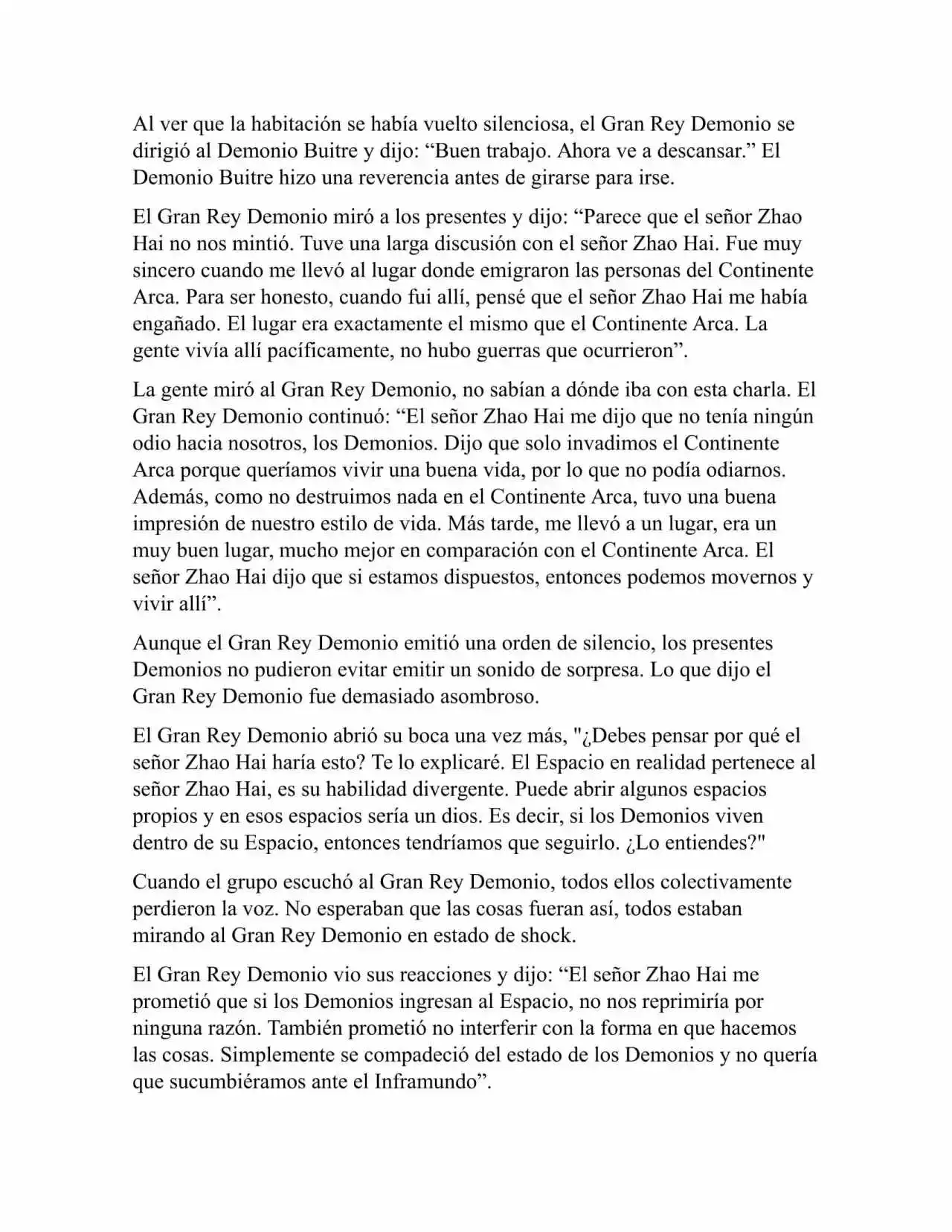 Al ver que la habitación se había vuelto silenciosa, el Gran Rey Demonio se dirigió al Demonio Buitre y dijo: “Buen trabajo. Ahora ve a descansar.” El Demonio Buitre hizo una reverencia antes de girarse para irse.

El Gran Rey Demonio miró a los presentes y dijo: “Parece que el señor Zhao Hai no nos mintió. Tuve una larga discusión con el señor Zhao Hai. Fue muy sincero cuando me llevó al lugar donde emigraron las personas del Continente Arca. Para ser honesto, cuando fui allí, pensé que el señor Zhao Hai me había engañado. El lugar era exactamente el mismo que el Continente Arca. La gente vivía allí pacíficamente, no hubo guerras que ocurrieron”.

La gente miró al Gran Rey Demonio, no sabían a dónde iba con esta charla. El Gran Rey Demonio continuó: “El señor Zhao Hai me dijo que no tenía ningún odio hacia nosotros, los Demonios. Dijo que solo invadimos el Continente Arca porque queríamos vivir una buena vida, por lo que no podía odiarnos. Además, como no destruimos nada en el Continente Arca, tuvo una buena impresión de nuestro estilo de vida. Más tarde, me llevó a un lugar, era un muy buen lugar, mucho mejor en comparación con el Continente Arca. El señor Zhao Hai dijo que si estamos dispuestos, entonces podemos movernos y vivir allí”.

Aunque el Gran Rey Demonio emitió una orden de silencio, los presentes Demonios no pudieron evitar emitir un sonido de sorpresa. Lo que dijo el Gran Rey Demonio fue demasiado asombroso.

El Gran Rey Demonio abrió su boca una vez más, "¿Debes pensar por qué el señor Zhao Hai haría esto? Te lo explicaré. El Espacio en realidad pertenece al señor Zhao Hai, es su habilidad divergente. Puede abrir algunos espacios propios y en esos espacios sería un dios. Es decir, si los Demonios viven dentro de su Espacio, entonces tendríamos que seguirlo. ¿Lo entiendes?"

Cuando el grupo escuchó al Gran Rey Demonio, todos ellos colectivamente perdieron la voz. No esperaban que las cosas fueran así, todos estaban mirando al Gran Rey Demonio en estado de shock.

El Gran Rey Demonio vio sus reacciones y dijo: “El señor Zhao Hai me prometió que si los Demonios ingresan al Espacio, no nos reprimiría por ninguna razón. También prometió no interferir con la forma en que hacemos las cosas. Simplemente se compadeció del estado de los Demonios y no quería que sucumbiéramos ante el Inframundo”.